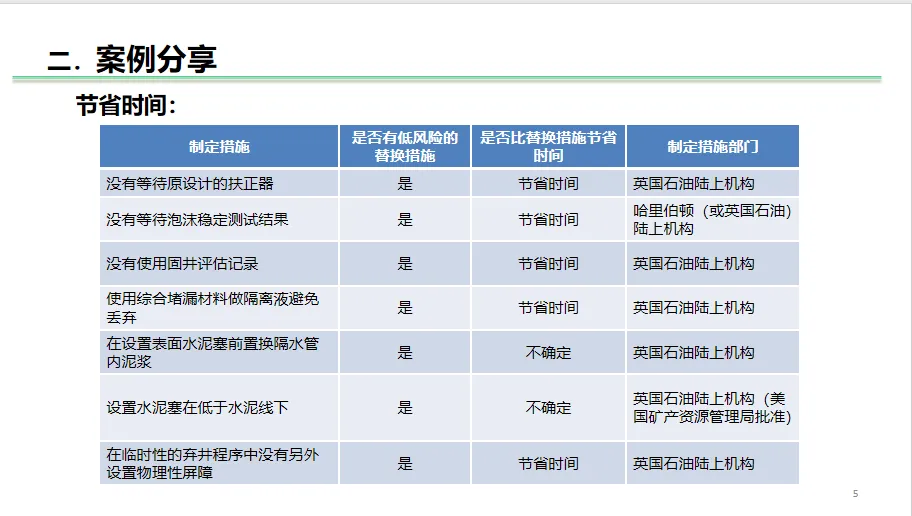 二. 案例分享

节省时间:

| 制定措施 | 是否有低风险的替换措施 | 是否比替换措施节省时间 | 制定措施部门 |
|---|---|---|---|
| 没有等待原设计的扶正器 | 是 | 节省时间 | 英国石油陆上机构 |
| 没有等待泡沫稳定测试结果 | 是 | 节省时间 | 哈里伯顿(或英国石油)陆上机构 |
| 没有使用固井评估记录 | 是 | 节省时间 | 英国石油陆上机构 |
| 使用综合堵漏材料做隔离液避免丢弃 | 是 | 节省时间 | 英国石油陆上机构 |
| 在设置表面水泥塞前置换隔水管内泥浆 | 是 | 不确定 | 英国石油陆上机构 |
| 设置水泥塞在低于水泥线下 | 是 | 不确定 | 英国石油陆上机构(美国矿产资源管理局批准) |
| 在临时性的弃井程序中没有另外设置物理性屏障 | 是 | 节省时间 | 英国石油陆上机构 |

5